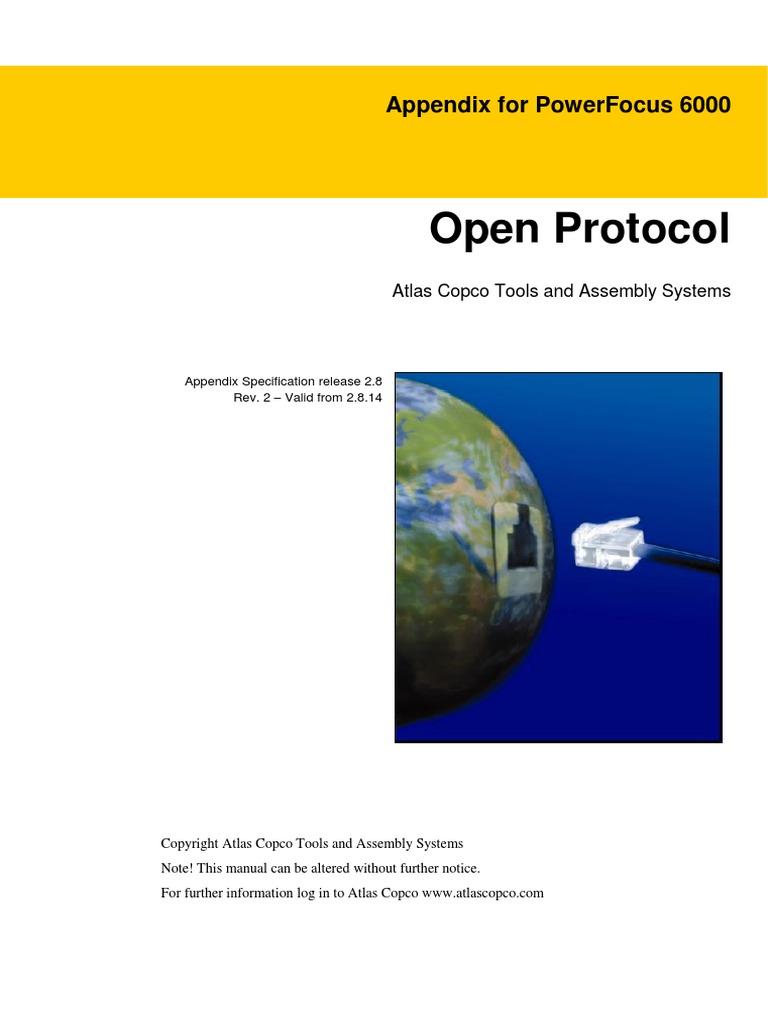 Appendix for PowerFocus 6000

Open Protocol

Atlas Copco Tools and Assembly Systems

Appendix Specification release 2.8
Rev. 2 – Valid from 2.8.14

Copyright Atlas Copco Tools and Assembly Systems
Note! This manual can be altered without further notice.
For further information log in to Atlas Copco www.atlascopco.com